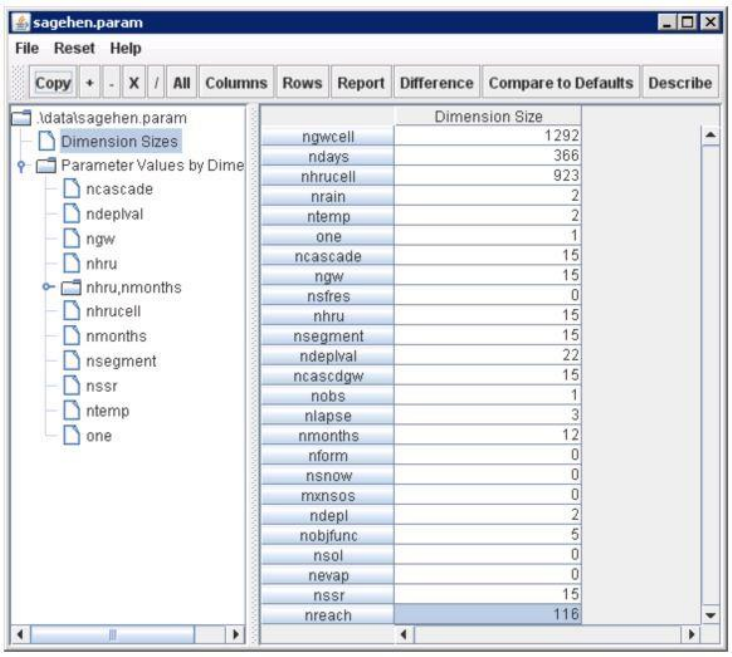 sagehen.param

File Reset Help

Copy + - X / All Columns Rows Report Difference Compare to Defaults Describe

.\data\sagehen.param
Dimension Sizes
Parameter Values by Dime
ncascade
ndeplval
ngw
nhru
nhru,nmonths
nhrucell
nmonths
nsegment
nssr
ntemp
one

| | Dimension Size |
|---|---|
| ngwcell | 1292 |
| ndays | 366 |
| nhrucell | 923 |
| nrain | 2 |
| ntemp | 2 |
| one | 1 |
| ncascade | 15 |
| ngw | 15 |
| nsfres | 0 |
| nhru | 15 |
| nsegment | 15 |
| ndeplval | 22 |
| ncascdgw | 15 |
| nobs | 1 |
| nlapse | 3 |
| nmonths | 12 |
| nform | 0 |
| nsnow | 0 |
| mxnsos | 0 |
| ndepl | 2 |
| nobjfunc | 5 |
| nsol | 0 |
| nevap | 0 |
| nssr | 15 |
| nreach | 116 |